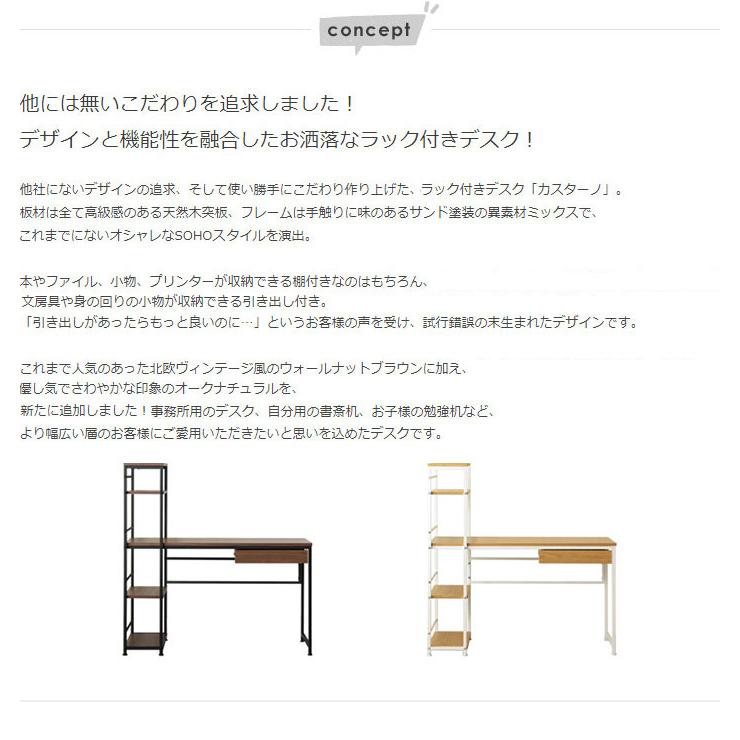 concept

他には無いこだわりを追求しました！
デザインと機能性を融合したお洒落なラック付きデスク！

他社にないデザインの追求、そして使い勝手にこだわり作り上げた、ラック付きデスク「カスターノ」。
板材は全て高級感のある天然木突板、フレームは手触りに味のあるサンド塗装の異素材ミックスで、
これまでにないオシャレなSOHOスタイルを演出。

本やファイル、小物、プリンターが収納できる棚付きなのはもちろん、
文房具や身の回りの小物が収納できる引き出し付き。
「引き出しがあったらもっと良いのに…」というお客様の声を受け、試行錯誤の末生まれたデザインです。

これまで人気のあった北欧ヴィンテージ風のウォールナットブラウンに加え、
優し気でさわやかな印象のオークナチュラルを、
新たに追加しました！事務所用のデスク、自分用の書斎机、お子様の勉強机など、
より幅広い層のお客様にご愛用いただきたいと思いを込めたデスクです。